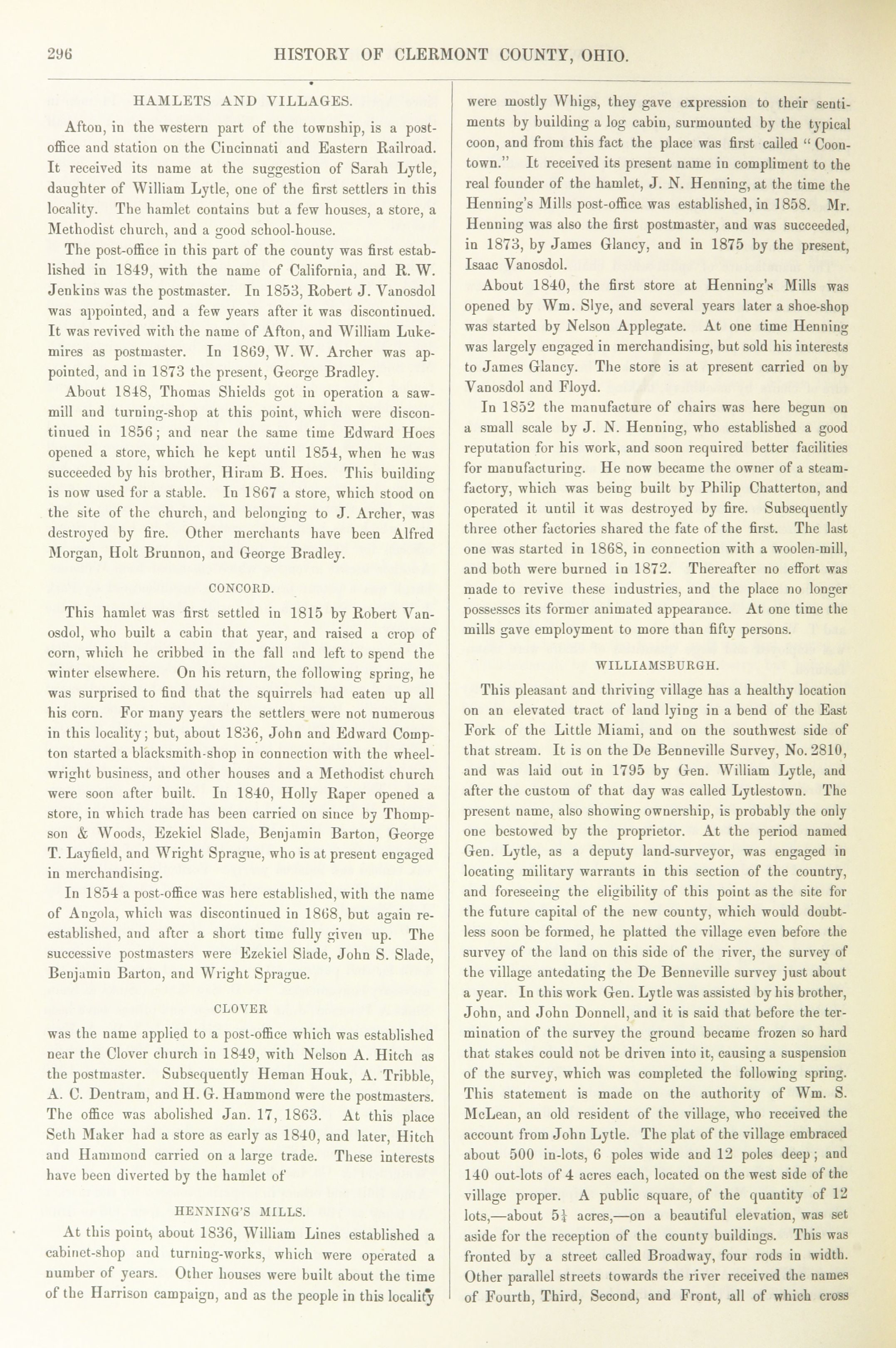 296 HISTORY OF CLERMONT COUNTY, OHIO.

HAMLETS AND VILLAGES.

Afton, in the western part of the township, is a post-office and station on the Cincinnati and Eastern Railroad. It received its name at the suggestion of Sarah Lytle, daughter of William Lytle, one of the first settlers in this locality. The hamlet contains but a few houses, a store, a Methodist church, and a good school-house.

The post-office in this part of the county was first established in 1849, with the name of California, and R. W. Jenkins was the postmaster. In 1853, Robert J. Vanosdol was appointed, and a few years after it was discontinued. It was revived with the name of Afton, and William Lukemires as postmaster. In 1869, W. W. Archer was appointed, and in 1873 the present, George Bradley.

About 1848, Thomas Shields got in operation a saw-mill and turning-shop at this point, which were discontinued in 1856; and near the same time Edward Hoes opened a store, which he kept until 1854, when he was succeeded by his brother, Hiram B. Hoes. This building is now used for a stable. In 1867 a store, which stood on the site of the church, and belonging to J. Archer, was destroyed by fire. Other merchants have been Alfred Morgan, Holt Brunnon, and George Bradley.

CONCORD.

This hamlet was first settled in 1815 by Robert Vanosdol, who built a cabin that year, and raised a crop of corn, which he cribbed in the fall and left to spend the winter elsewhere. On his return, the following spring, he was surprised to find that the squirrels had eaten up all his corn. For many years the settlers were not numerous in this locality; but, about 1836, John and Edward Compton started a blacksmith-shop in connection with the wheelwright business, and other houses and a Methodist church were soon after built. In 1840, Holly Raper opened a store, in which trade has been carried on since by Thompson & Woods, Ezekiel Slade, Benjamin Barton, George T. Layfield, and Wright Sprague, who is at present engaged in merchandising.

In 1854 a post-office was here established, with the name of Angola, which was discontinued in 1868, but again re-established, and after a short time fully given up. The successive postmasters were Ezekiel Slade, John S. Slade, Benjamin Barton, and Wright Sprague.

CLOVER

was the name applied to a post-office which was established near the Clover church in 1849, with Nelson A. Hitch as the postmaster. Subsequently Heman Houk, A. Tribble, A. C. Dentram, and H. G. Hammond were the postmasters. The office was abolished Jan. 17, 1863. At this place Seth Maker had a store as early as 1840, and later, Hitch and Hammond carried on a large trade. These interests have been diverted by the hamlet of

HENNING'S MILLS.

At this point, about 1836, William Lines established a cabinet-shop and turning-works, which were operated a number of years. Other houses were built about the time of the Harrison campaign, and as the people in this locality were mostly Whigs, they gave expression to their sentiments by building a log cabin, surmounted by the typical coon, and from this fact the place was first called "Coontown." It received its present name in compliment to the real founder of the hamlet, J. N. Henning, at the time the Henning's Mills post-office was established, in 1858. Mr. Henning was also the first postmaster, and was succeeded, in 1873, by James Glancy, and in 1875 by the present, Isaac Vanosdol.

About 1840, the first store at Henning's Mills was opened by Wm. Slye, and several years later a shoe-shop was started by Nelson Applegate. At one time Henning was largely engaged in merchandising, but sold his interests to James Glancy. The store is at present carried on by Vanosdol and Floyd.

In 1852 the manufacture of chairs was here begun on a small scale by J. N. Henning, who established a good reputation for his work, and soon required better facilities for manufacturing. He now became the owner of a steam-factory, which was being built by Philip Chatterton, and operated it until it was destroyed by fire. Subsequently three other factories shared the fate of the first. The last one was started in 1868, in connection with a woolen-mill, and both were burned in 1872. Thereafter no effort was made to revive these industries, and the place no longer possesses its former animated appearance. At one time the mills gave employment to more than fifty persons.

WILLIAMSBURGH.

This pleasant and thriving village has a healthy location on an elevated tract of land lying in a bend of the East Fork of the Little Miami, and on the southwest side of that stream. It is on the De Benneville Survey, No. 2810, and was laid out in 1795 by Gen. William Lytle, and after the custom of that day was called Lytlestown. The present name, also showing ownership, is probably the only one bestowed by the proprietor. At the period named Gen. Lytle, as a deputy land-surveyor, was engaged in locating military warrants in this section of the country, and foreseeing the eligibility of this point as the site for the future capital of the new county, which would doubtless soon be formed, he platted the village even before the survey of the land on this side of the river, the survey of the village antedating the De Benneville survey just about a year. In this work Gen. Lytle was assisted by his brother, John, and John Donnell, and it is said that before the termination of the survey the ground became frozen so hard that stakes could not be driven into it, causing a suspension of the survey, which was completed the following spring. This statement is made on the authority of Wm. S. McLean, an old resident of the village, who received the account from John Lytle. The plat of the village embraced about 500 in-lots, 6 poles wide and 12 poles deep; and 140 out-lots of 4 acres each, located on the west side of the village proper. A public square, of the quantity of 12 lots,—about $5\frac{1}{4}$ acres,—on a beautiful elevation, was set aside for the reception of the county buildings. This was fronted by a street called Broadway, four rods in width. Other parallel streets towards the river received the names of Fourth, Third, Second, and Front, all of which cross